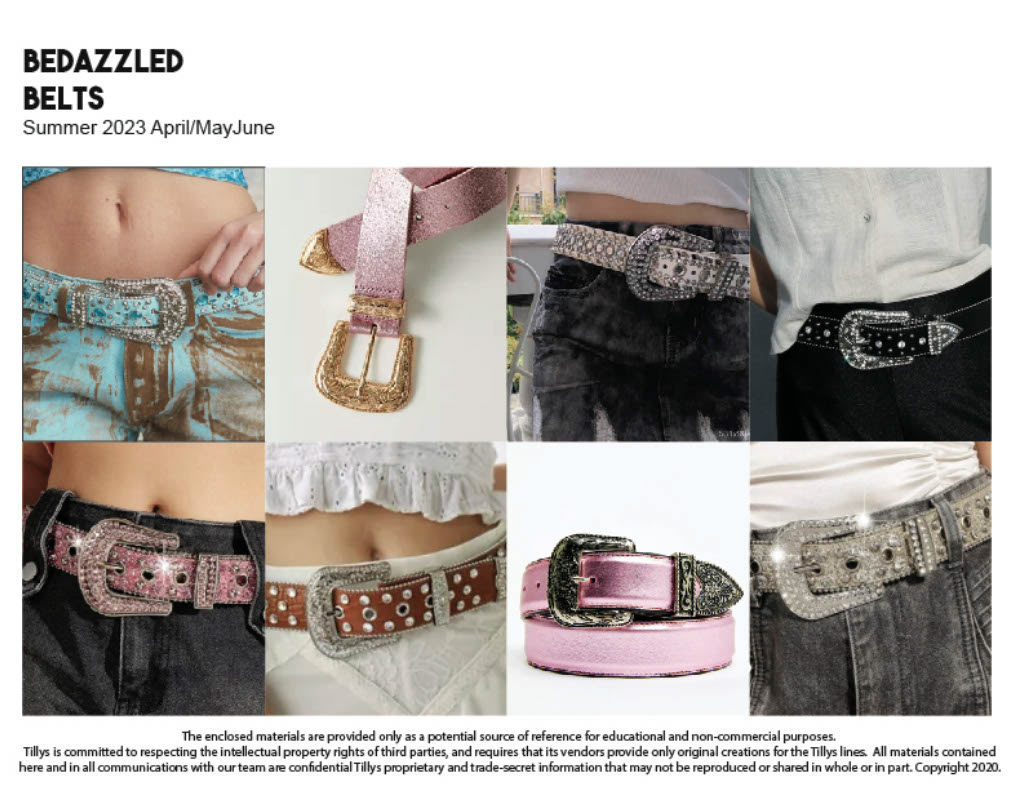 BEDAZZLED
BELTS
Summer 2023 April/MayJune

The enclosed materials are provided only as a potential source of reference for educational and non-commercial purposes.
Tillys is committed to respecting the intellectual property rights of third parties, and requires that its vendors provide only original creations for the Tillys lines. All materials contained here and in all communications with our team are confidential Tillys proprietary and trade-secret information that may not be reproduced or shared in whole or in part. Copyright 2020.